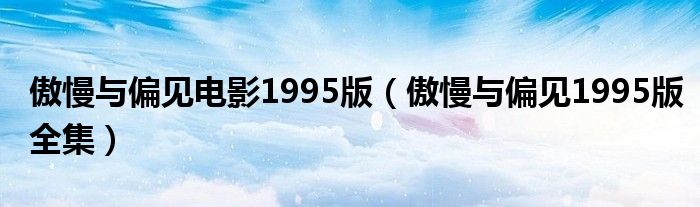 傲慢与偏见电影1995版（傲慢与偏见1995版全集）